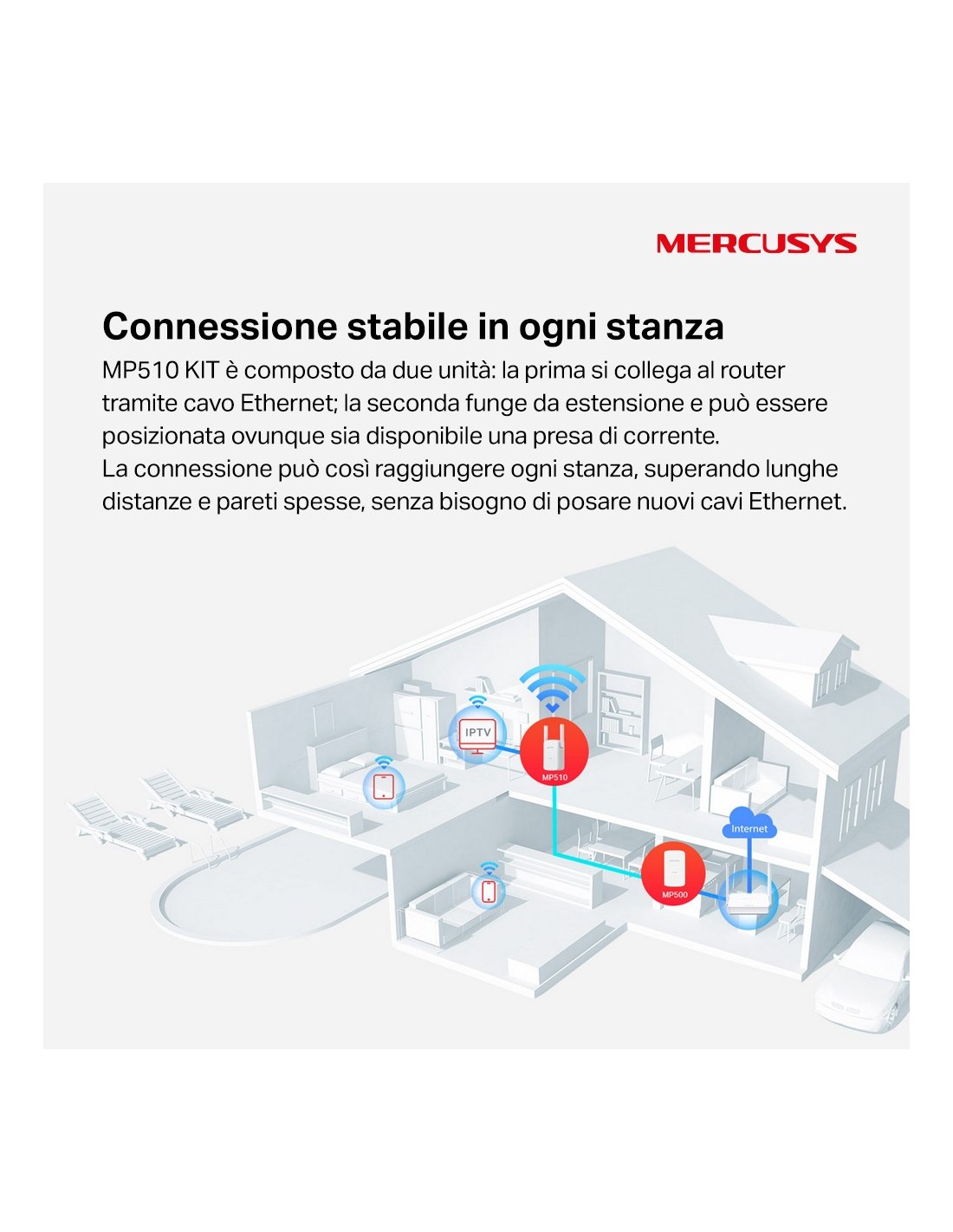 MERCUSYS

Connessione stabile in ogni stanza

MP510 KIT è composto da due unità: la prima si collega al router tramite cavo Ethernet; la seconda funge da estensione e può essere posizionata ovunque sia disponibile una presa di corrente.
La connessione può così raggiungere ogni stanza, superando lunghe distanze e pareti spesse, senza bisogno di posare nuovi cavi Ethernet.

IPTV

MP510

Internet

MP500